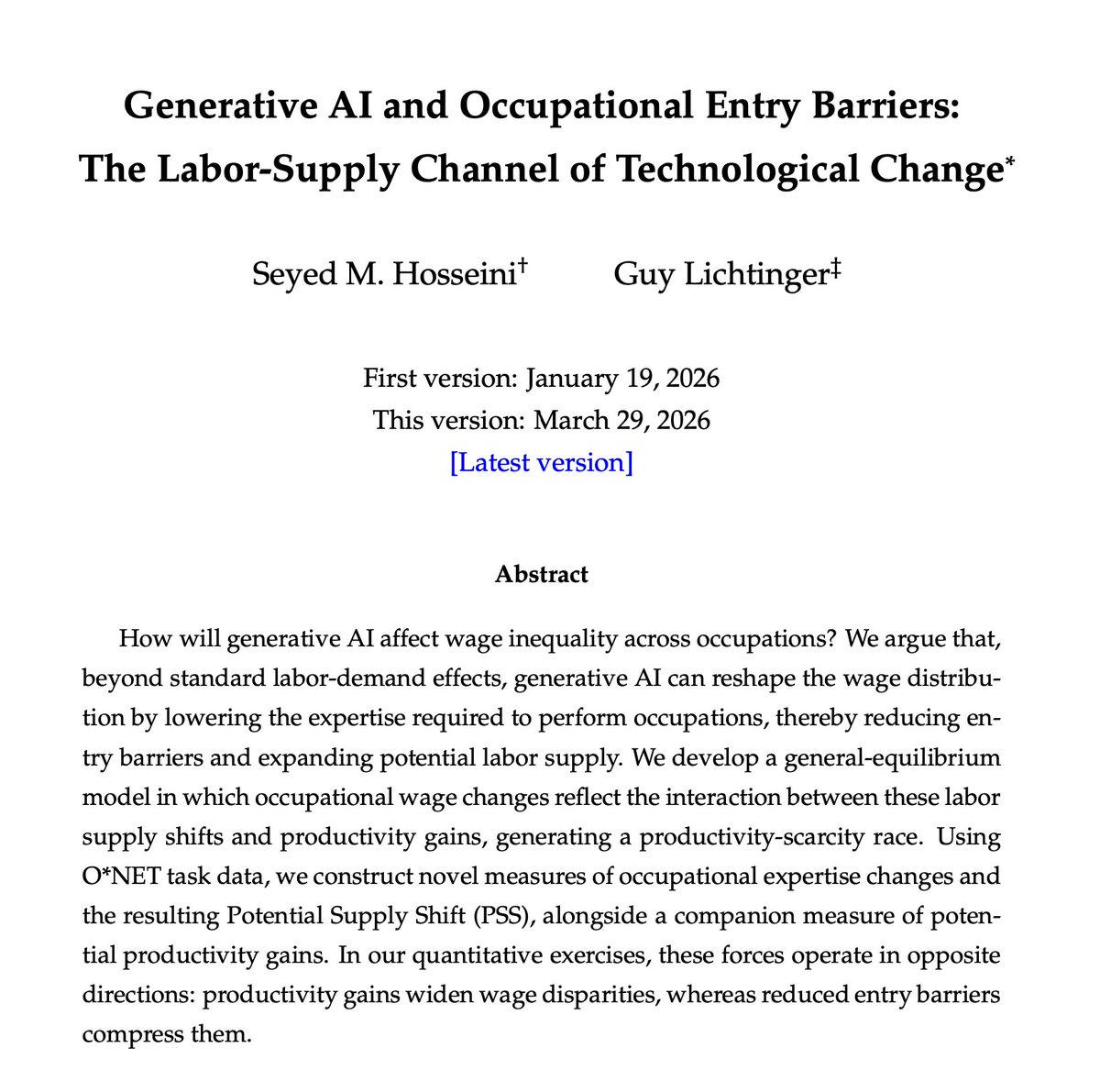 Generative AI and Occupational Entry Barriers: The Labor-Supply Channel of Technological Change*

Seyed M. Hosseini† Guy Lichtinger‡

First version: January 19, 2026
This version: March 29, 2026
[Latest version]

Abstract

How will generative AI affect wage inequality across occupations? We argue that, beyond standard labor-demand effects, generative AI can reshape the wage distribution by lowering the expertise required to perform occupations, thereby reducing entry barriers and expanding potential labor supply. We develop a general-equilibrium model in which occupational wage changes reflect the interaction between these labor supply shifts and productivity gains, generating a productivity-scarcity race. Using O*NET task data, we construct novel measures of occupational expertise changes and the resulting Potential Supply Shift (PSS), alongside a companion measure of potential productivity gains. In our quantitative exercises, these forces operate in opposite directions: productivity gains widen wage disparities, whereas reduced entry barriers compress them.